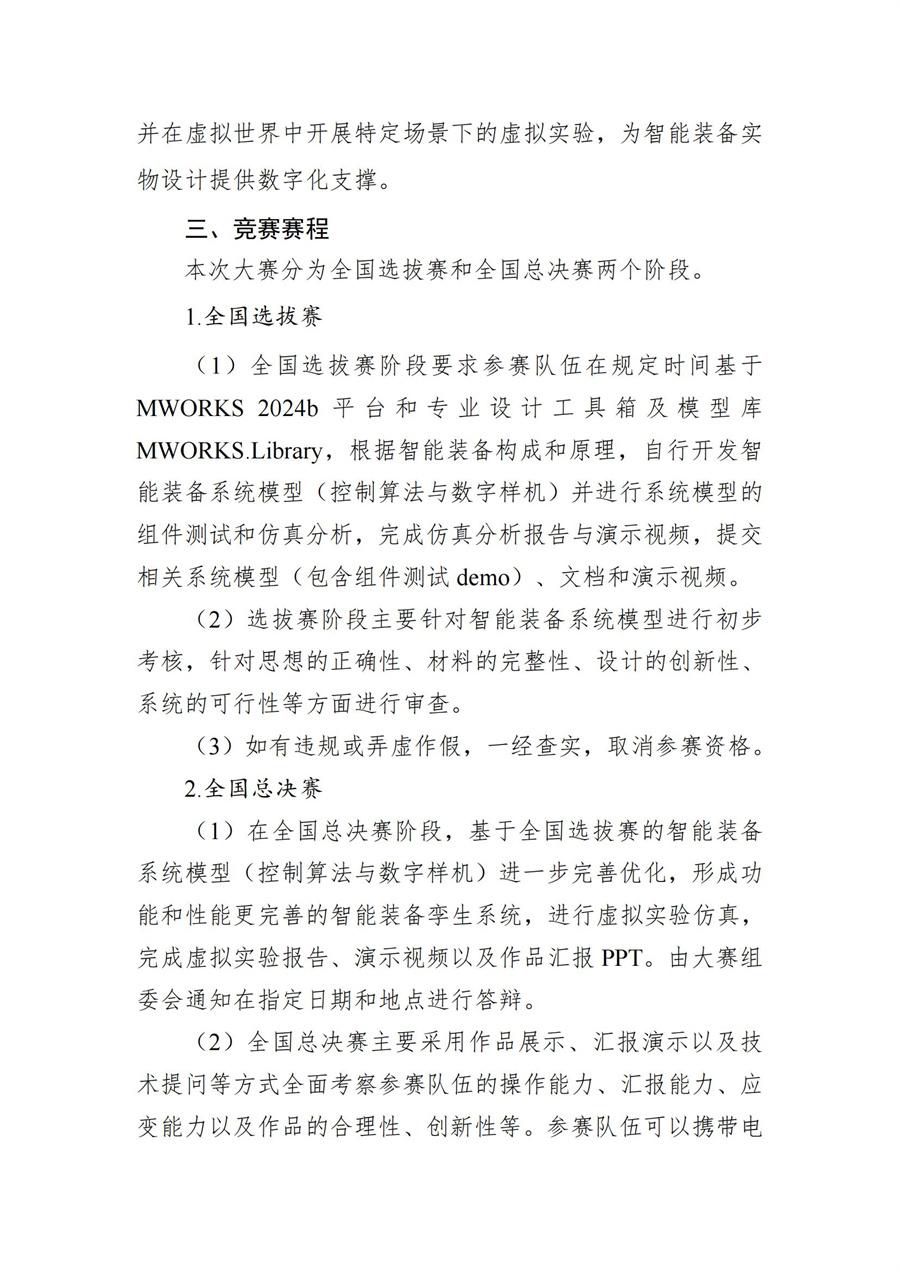 并在虚拟世界中开展特定场景下的虚拟实验，为智能装备实物设计提供数字化支撑。

三、竞赛赛程

本次大赛分为全国选拔赛和全国总决赛两个阶段。

1.全国选拔赛

（1）全国选拔赛阶段要求参赛队伍在规定时间基于MWORKS 2024b 平台和专业设计工具箱及模型库MWORKS.Library，根据智能装备构成和原理，自行开发智能装备系统模型（控制算法与数字样机）并进行系统模型的组件测试和仿真分析，完成仿真分析报告与演示视频，提交相关系统模型（包含组件测试 demo）、文档和演示视频。

（2）选拔赛阶段主要针对智能装备系统模型进行初步考核，针对思想的正确性、材料的完整性、设计的创新性、系统的可行性等方面进行审查。

（3）如有违规或弄虚作假，一经查实，取消参赛资格。

2.全国总决赛

（1）在全国总决赛阶段，基于全国选拔赛的智能装备系统模型（控制算法与数字样机）进一步完善优化，形成功能和性能更完善的智能装备孪生系统，进行虚拟实验仿真，完成虚拟实验报告、演示视频以及作品汇报 PPT。由大赛组委会通知在指定日期和地点进行答辩。

（2）全国总决赛主要采用作品展示、汇报演示以及技术提问等方式全面考察参赛队伍的操作能力、汇报能力、应变能力以及作品的合理性、创新性等。参赛队伍可以携带电